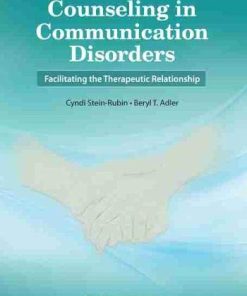 Counseling in Communication Disorders

Facilitating the Therapeutic Relationship

Cyndi Stein-Rubin • Beryl T. Adler